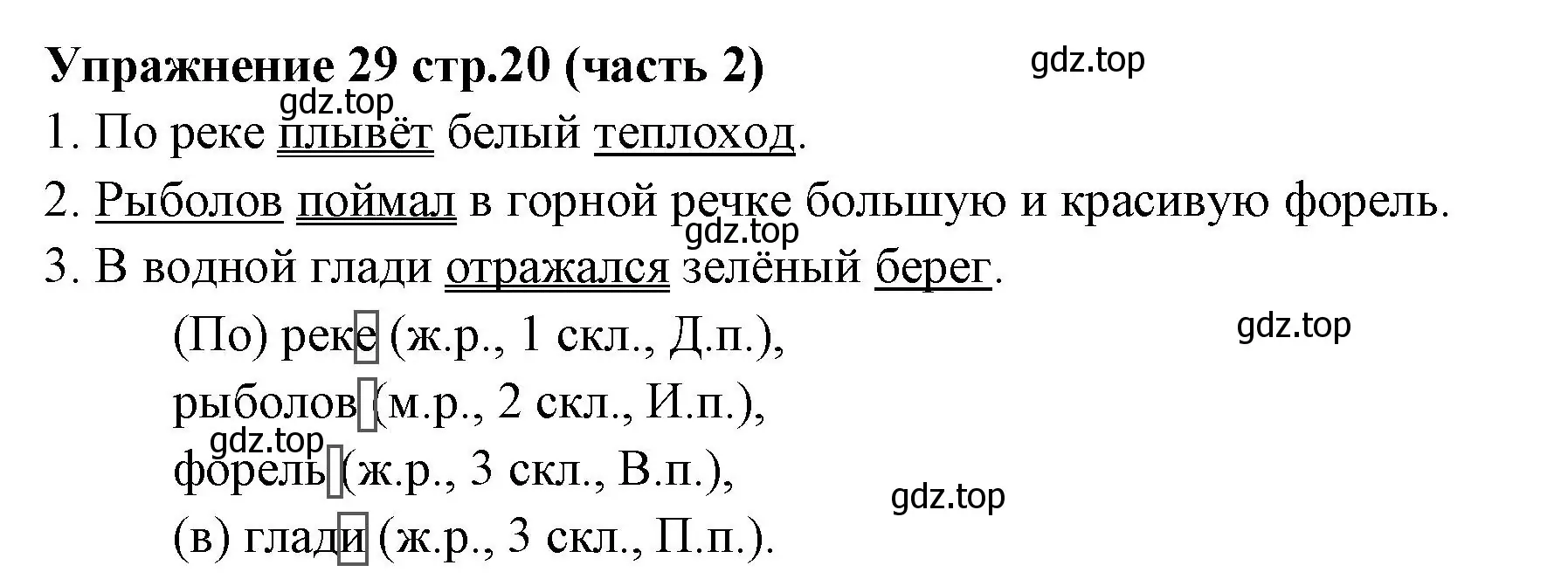 Упражнение 29 стр.20 (часть 2)

gdz.top

gdz.top

1. По реке плывёт белый теплоход.

2. Рыболов поймал в горной речке большую и красивую форель.

gdz.top

3. В водной глади отражался зелёный берег.

(По) реке (ж.р., 1 скл., Д.п.),

gdz.top

рыболов (м.р., 2 скл., И.п.),

gdz.top

форель (ж.р., 3 скл., В.п.),

gdz.top

(в) глади (ж.р., 3 скл., П.п.).